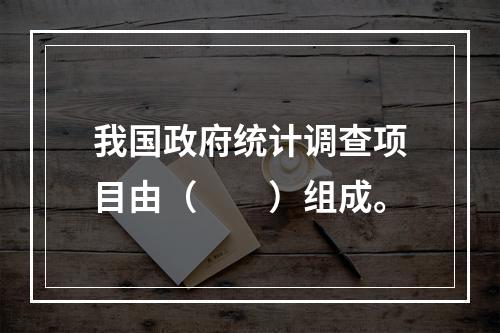 我国政府统计调查项目由（　　）组成。